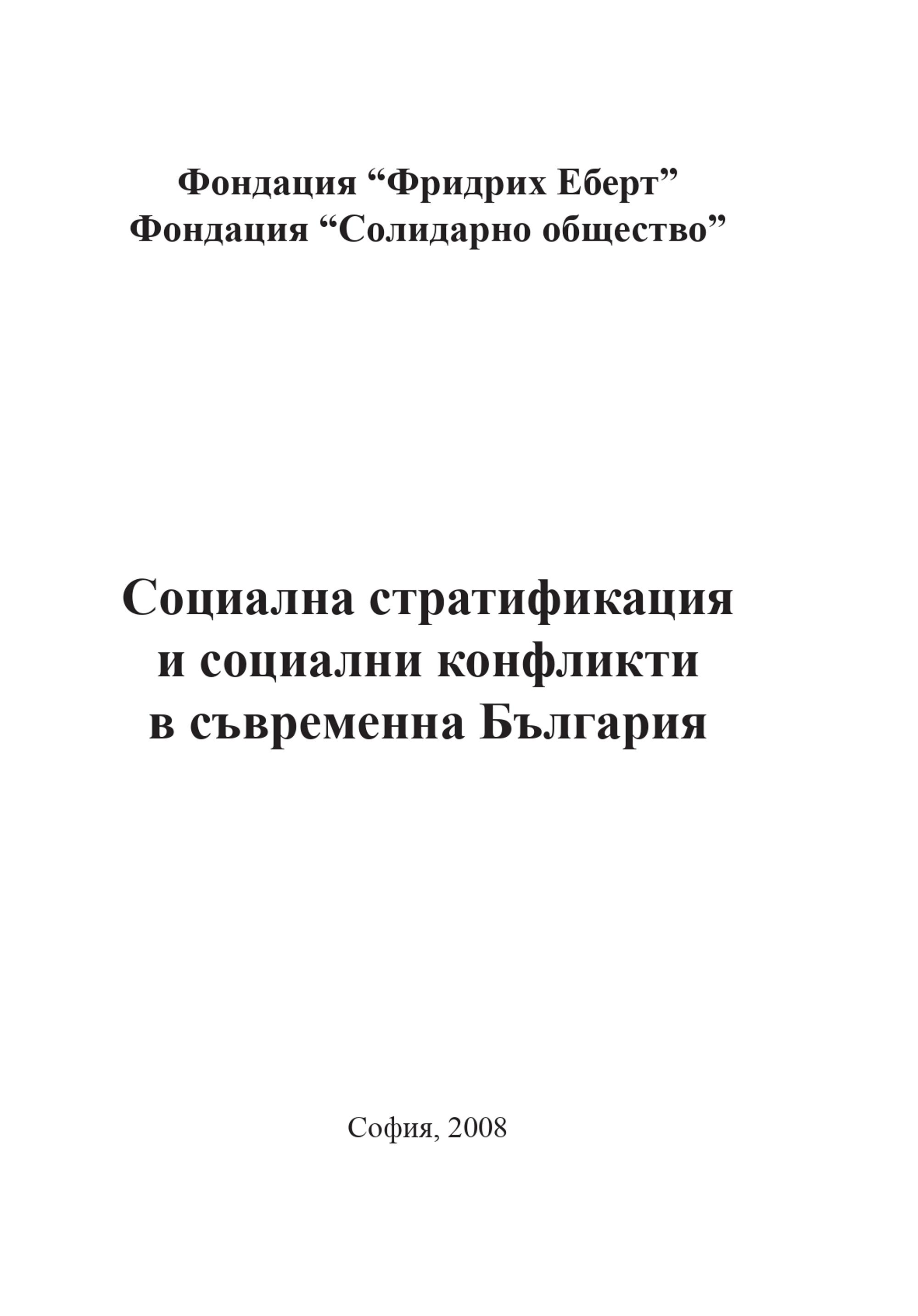 Фондация “Фридрих Еберт”
Фондация “Солидарно общество”

Социална стратификация
и социални конфликти
в съвременна България

София, 2008